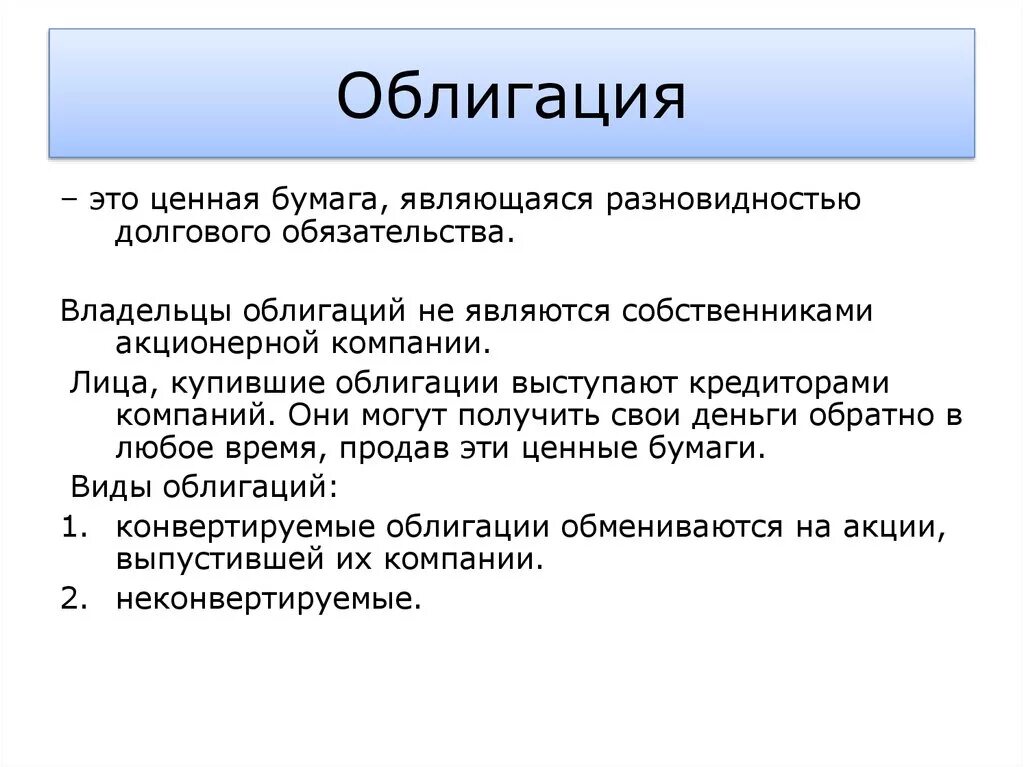 Облигация

– это ценная бумага, являющаяся разновидностью долгового обязательства.

Владельцы облигаций не являются собственниками акционерной компании.

Лица, купившие облигации выступают кредиторами компаний. Они могут получить свои деньги обратно в любое время, продав эти ценные бумаги.

Виды облигаций:

1. конвертируемые облигации обмениваются на акции, выпустившей их компании.
2. неконвертируемые.